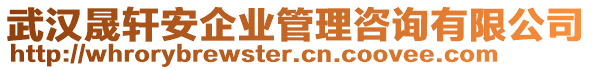 武汉晟轩安企业管理咨询有限公司
http://whrorybrewster.cn.coovee.com